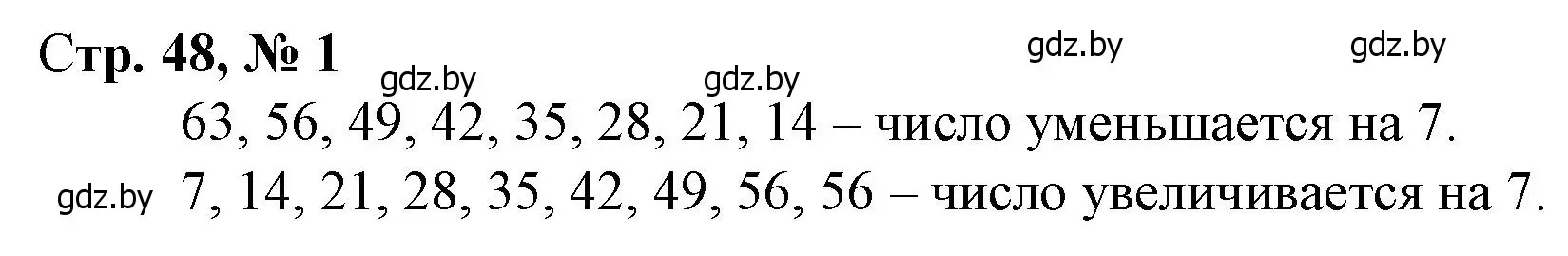 Стр. 48, № 1

gdz.by gdz.by gdz.by gdz.by

63, 56, 49, 42, 35, 28, 21, 14 – число уменьшается на 7.

gdz.by 7, 14, 21, 28, 35, 42, 49, 56, 56 – число увеличивается на 7.